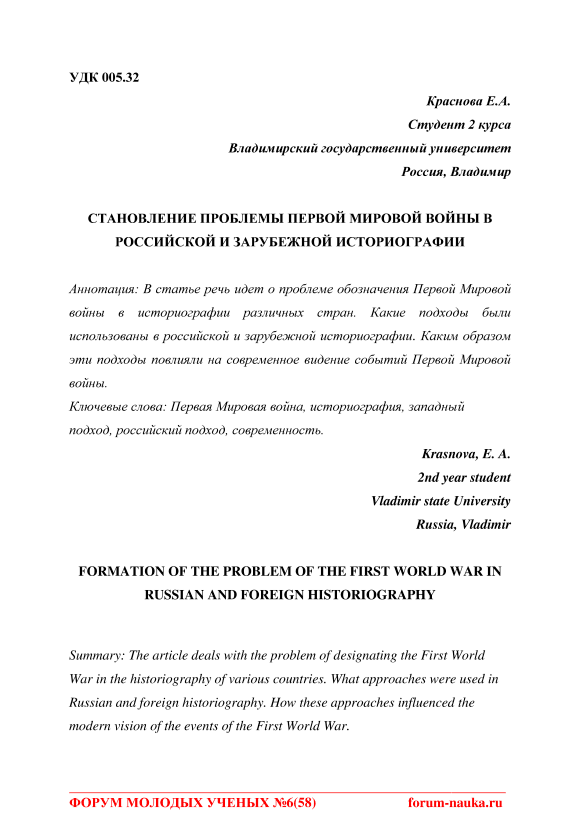 УДК 005.32

Краснова Е.А.
Студент 2 курса
Владимирский государственный университет
Россия, Владимир

СТАНОВЛЕНИЕ ПРОБЛЕМЫ ПЕРВОЙ МИРОВОЙ ВОЙНЫ В РОССИЙСКОЙ И ЗАРУБЕЖНОЙ ИСТОРИОГРАФИИ

Аннотация: В статье речь идет о проблеме обозначения Первой Мировой войны в историографии различных стран. Какие подходы были использованы в российской и зарубежной историографии. Каким образом эти подходы повлияли на современное видение событий Первой Мировой войны.
Ключевые слова: Первая Мировая война, историография, западный подход, российский подход, современность.

Krasnova, E. A.
2nd year student
Vladimir state University
Russia, Vladimir

FORMATION OF THE PROBLEM OF THE FIRST WORLD WAR IN RUSSIAN AND FOREIGN HISTORIOGRAPHY

Summary: The article deals with the problem of designating the First World War in the historiography of various countries. What approaches were used in Russian and foreign historiography. How these approaches influenced the modern vision of the events of the First World War.

ФОРУМ МОЛОДЫХ УЧЕНЫХ №6(58) forum-nauka.ru